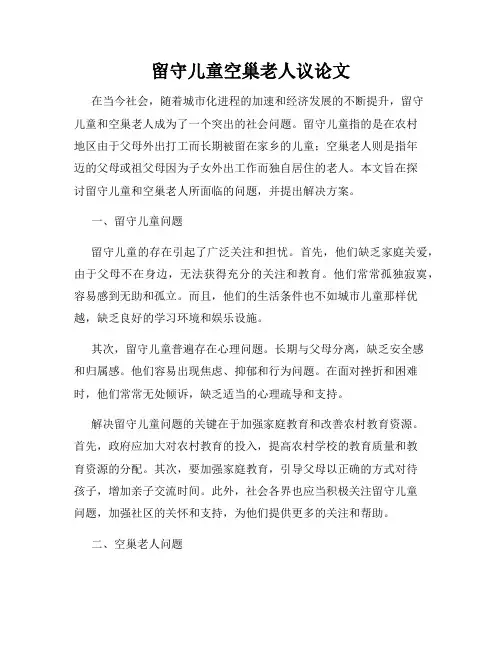 留守儿童空巢老人议论文

在当今社会，随着城市化进程的加速和经济发展的不断提升，留守儿童和空巢老人成为了一个突出的社会问题。留守儿童指的是在农村地区由于父母外出打工而长期被留在家乡的儿童；空巢老人则是指年迈的父母或祖父母因为子女外出工作而独自居住的老人。本文旨在探讨留守儿童和空巢老人所面临的问题，并提出解决方案。

一、留守儿童问题

留守儿童的存在引起了广泛关注和担忧。首先，他们缺乏家庭关爱，由于父母不在身边，无法获得充分的关注和教育。他们常常孤独寂寞，容易感到无助和孤立。而且，他们的生活条件也不如城市儿童那样优越，缺乏良好的学习环境和娱乐设施。

其次，留守儿童普遍存在心理问题。长期与父母分离，缺乏安全感和归属感。他们容易出现焦虑、抑郁和行为问题。在面对挫折和困难时，他们常常无处倾诉，缺乏适当的心理疏导和支持。

解决留守儿童问题的关键在于加强家庭教育和改善农村教育资源。首先，政府应加大对农村教育的投入，提高农村学校的教育质量和教育资源的分配。其次，要加强家庭教育，引导父母以正确的方式对待孩子，增加亲子交流时间。此外，社会各界也应当积极关注留守儿童问题，加强社区的关怀和支持，为他们提供更多的关注和帮助。

二、空巢老人问题